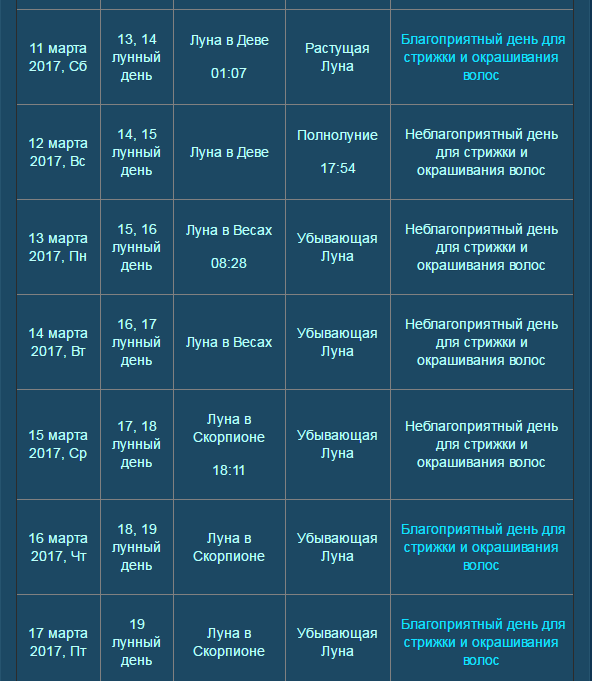 | | | | | |
|---|---|---|---|---|
| 11 марта 2017, Сб | 13, 14 лунный день | Луна в Деве 01:07 | Растущая Луна | Благоприятный день для стрижки и окрашивания волос |
| 12 марта 2017, Вс | 14, 15 лунный день | Луна в Деве | Полнолуние 17:54 | Неблагоприятный день для стрижки и окрашивания волос |
| 13 марта 2017, Пн | 15, 16 лунный день | Луна в Весах 08:28 | Убывающая Луна | Неблагоприятный день для стрижки и окрашивания волос |
| 14 марта 2017, Вт | 16, 17 лунный день | Луна в Весах | Убывающая Луна | Неблагоприятный день для стрижки и окрашивания волос |
| 15 марта 2017, Ср | 17, 18 лунный день | Луна в Скорпионе 18:11 | Убывающая Луна | Неблагоприятный день для стрижки и окрашивания волос |
| 16 марта 2017, Чт | 18, 19 лунный день | Луна в Скорпионе | Убывающая Луна | Благоприятный день для стрижки и окрашивания волос |
| 17 марта 2017, Пт | 19 лунный день | Луна в Скорпионе | Убывающая Луна | Благоприятный день для стрижки и окрашивания волос |